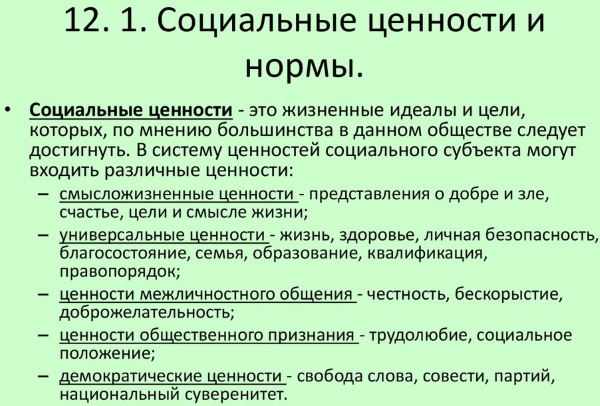 12. 1. Социальные ценности и нормы.

• Социальные ценности - это жизненные идеалы и цели, которых, по мнению большинства в данном обществе следует достигнуть. В систему ценностей социального субъекта могут входить различные ценности:
– смысложизненные ценности - представления о добре и зле, счастье, цели и смысле жизни;
– универсальные ценности - жизнь, здоровье, личная безопасность, благосостояние, семья, образование, квалификация, правопорядок;
– ценности межличностного общения - честность, бескорыстие, доброжелательность;
– ценности общественного признания - трудолюбие, социальное положение;
– демократические ценности - свобода слова, совести, партий, национальный суверенитет.